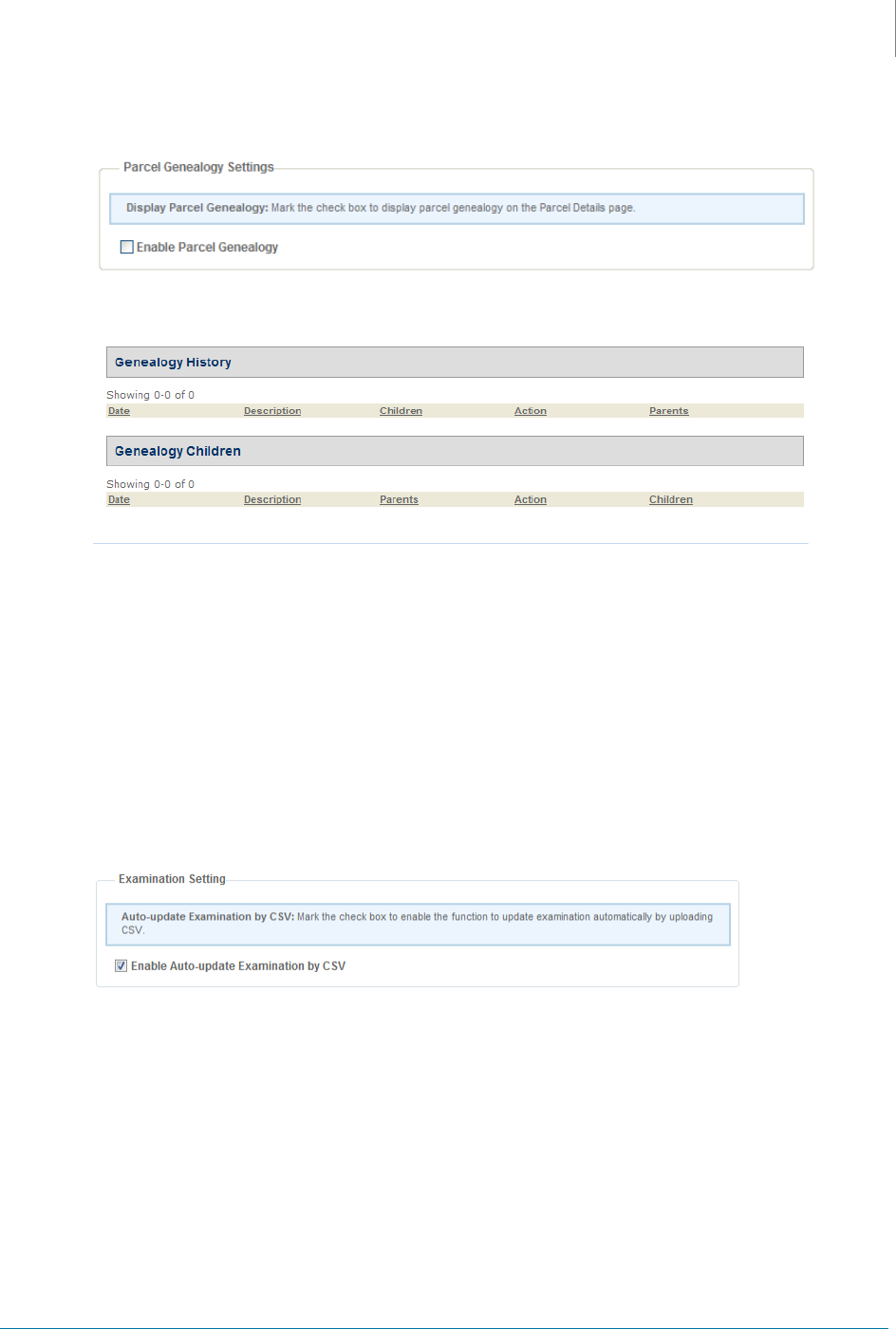 Parcel Genealogy Settings

Display Parcel Genealogy: Mark the check box to display parcel genealogy on the Parcel Details page.

Enable Parcel Genealogy

Genealogy History

Showing 0-0 of 0

| Date | Description | Children | Action | Parents |
|---|---|---|---|---|

Genealogy Children

Showing 0-0 of 0

| Date | Description | Parents | Action | Children |
|---|---|---|---|---|

Examination Setting

Auto-update Examination by CSV: Mark the check box to enable the function to update examination automatically by uploading CSV.

Enable Auto-update Examination by CSV